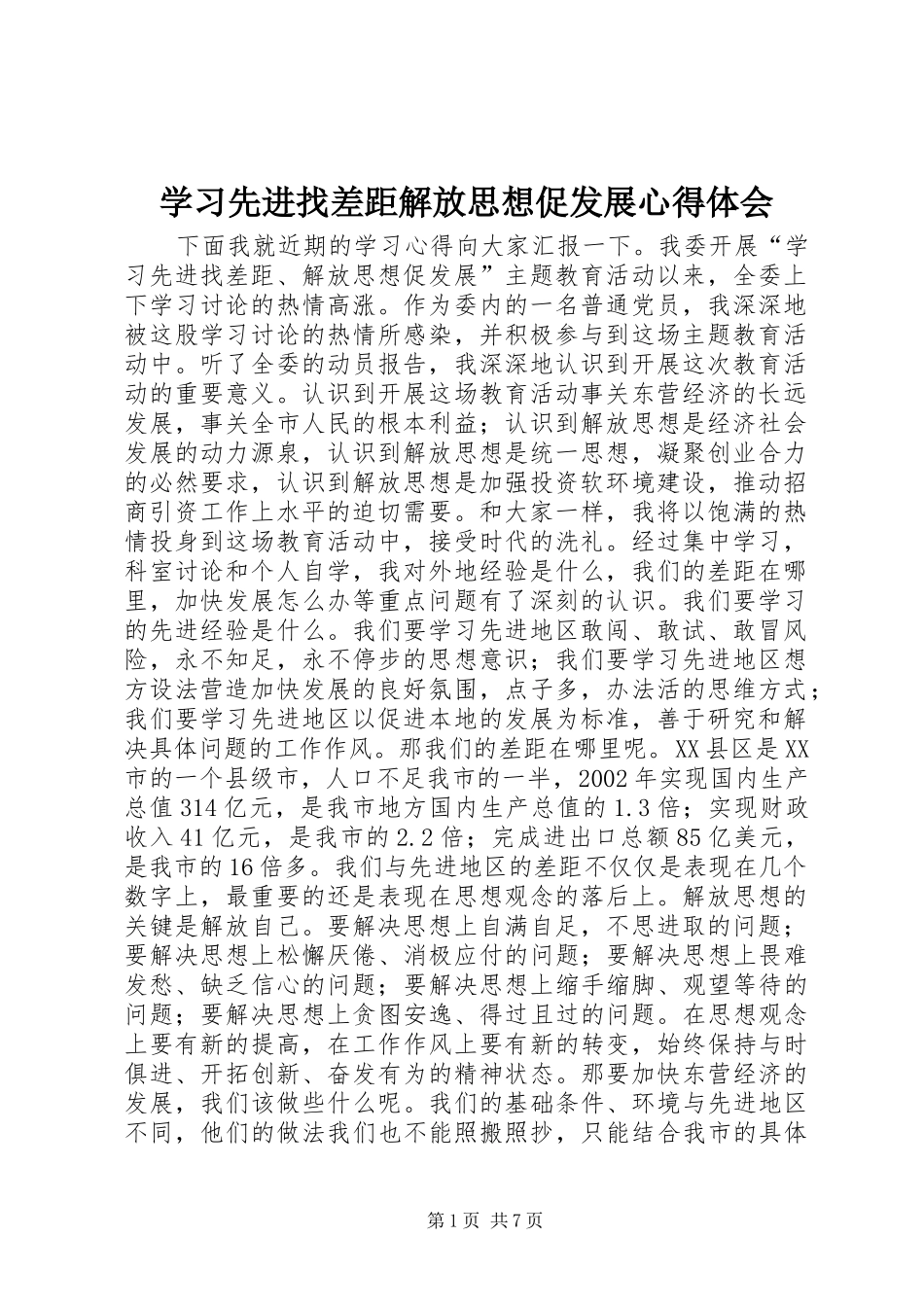 学习先进找差距解放思想促发展心得体会

下面我就近期的学习心得向大家汇报一下。我委开展“学习先进找差距、解放思想促发展”主题教育活动以来，全委上下学习讨论的热情高涨。作为委内的一名普通党员，我深深地被这股学习讨论的热情所感染，并积极参与到这场主题教育活动中。听了全委的动员报告，我深深地认识到开展这次教育活动的重要意义。认识到开展这场教育活动事关东营经济的长远发展，事关全市人民的根本利益；认识到解放思想是经济社会发展的动力源泉，认识到解放思想是统一思想，凝聚创业合力的必然要求，认识到解放思想是加强投资软环境建设，推动招商引资工作上水平的迫切需要。和大家一样，我将以饱满的热情投身到这场教育活动中，接受时代的洗礼。经过集中学习，科室讨论和个人自学，我对外地经验是什么，我们的差距在哪里，加快发展怎么办等重点问题有了深刻的认识。我们要学习的先进经验是什么。我们要学习先进地区敢闯、敢试、敢冒风险，永不知足，永不停步的思想意识；我们要学习先进地区想方设法营造加快发展的良好氛围，点子多，办法活的思维方式；我们要学习先进地区以促进本地的发展为标准，善于研究和解决具体问题的工作作风。那我们的差距在哪里呢。XX县区是XX市的一个县级市，人口不足我市的一半，2002年实现国内生产总值314亿元，是我市地方国内生产总值的1.3倍；实现财政收入41亿元，是我市的2.2倍；完成进出口总额85亿美元，是我市的16倍多。我们与先进地区的差距不仅仅是表现在几个数字上，最重要的还是表现在思想观念的落后上。解放思想的关键是解放自己。要解决思想上自满自足，不思进取的问题；要解决思想上松懈厌倦、消极应付的问题；要解决思想上畏难发愁、缺乏信心的问题；要解决思想上缩手缩脚、观望等待的问题；要解决思想上贪图安逸、得过且过的问题。在思想观念上要有新的提高，在工作作风上要有新的转变，始终保持与时俱进、开拓创新、奋发有为的精神状态。那要加快东营经济的发展，我们该做些什么呢。我们的基础条件、环境与先进地区不同，他们的做法我们也不能照搬照抄，只能结合我市的具体

第1页 共7页